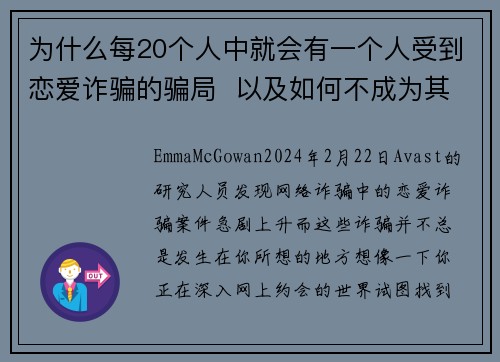 为什么每20个人中就会有一个人受到恋爱诈骗的骗局 以及如何不成为其

EmmaMcGowan2024年2月22日Avast的研究人员发现网络诈骗中的恋爱诈骗案件急剧上升而这些诈骗并不总是发生在你所想的地方想像一下你正在深入网上约会的世界试图找到

OUT